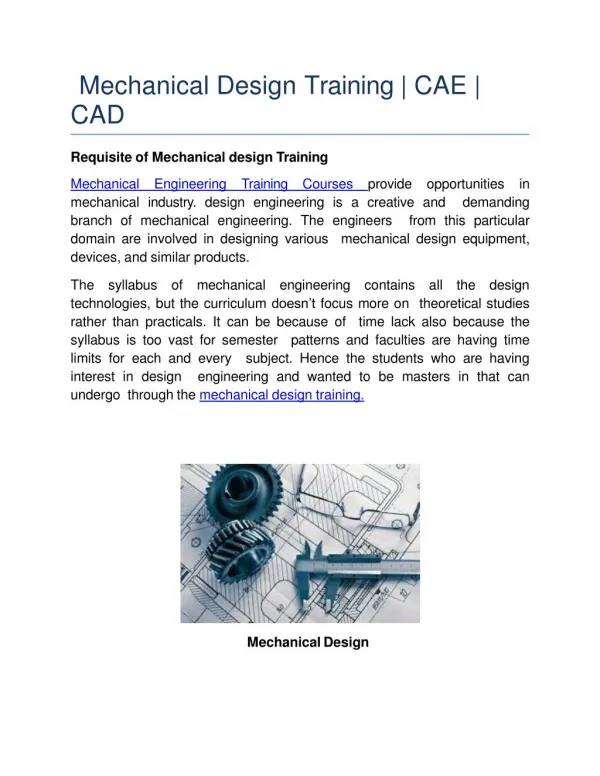 Mechanical Design Training | CAE | CAD

Requisite of Mechanical design Training

Mechanical Engineering Training Courses provide opportunities in mechanical industry. design engineering is a creative and demanding branch of mechanical engineering. The engineers from this particular domain are involved in designing various mechanical design equipment, devices, and similar products.

The syllabus of mechanical engineering contains all the design technologies, but the curriculum doesn't focus more on theoretical studies rather than practicals. It can be because of time lack also because the syllabus is too vast for semester patterns and faculties are having time limits for each and every subject. Hence the students who are having interest in design engineering and wanted to be masters in that can undergo through the mechanical design training.

Mechanical Design